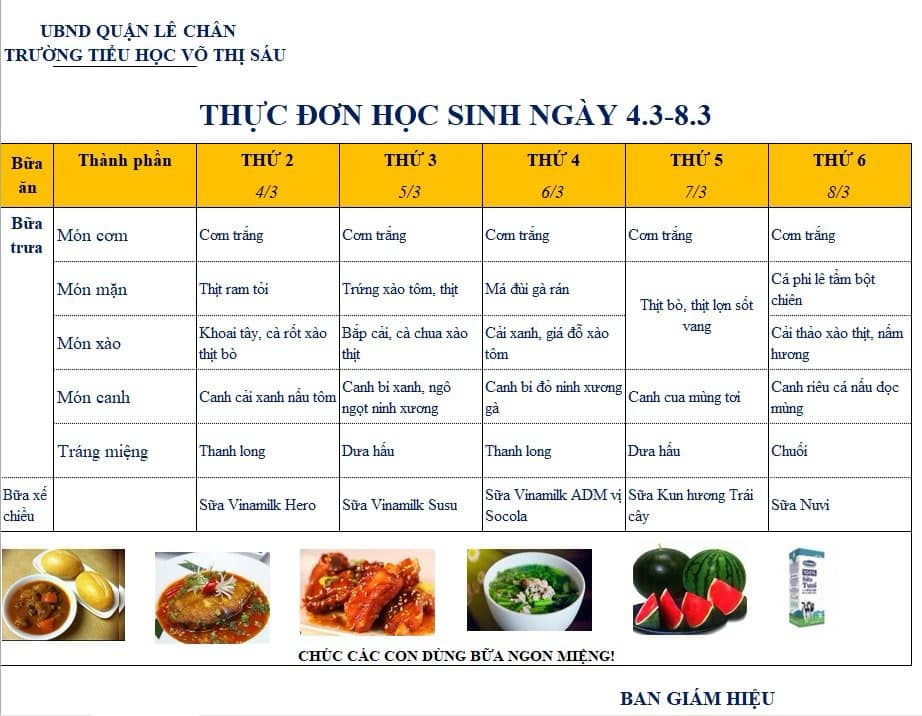 UBND QUẬN LÊ CHÂN
TRƯỜNG TIỂU HỌC VÕ THỊ SÁU

THỰC ĐƠN HỌC SINH NGÀY 4.3-8.3

| Bữa ăn | Thành phần | THỨ 2 4/3 | THỨ 3 5/3 | THỨ 4 6/3 | THỨ 5 7/3 | THỨ 6 8/3 |
|---|---|---|---|---|---|---|
| Bữa trưa | Món cơm | Cơm trắng | Cơm trắng | Cơm trắng | Cơm trắng | Cơm trắng |
| | Món mặn | Thịt ram tỏi | Trứng xào tôm, thịt | Má đùi gà rán | Thịt bò, thịt lợn sốt vang | Cá phi lê tẩm bột chiên |
| | Món xào | Khoai tây, cà rốt xào thịt bò | Bắp cải, cà chua xào thịt | Cải xanh, giá đỗ xào tôm | | Cải thảo xào thịt, nấm hương |
| | Món canh | Canh cải xanh nấu tôm | Canh bí xanh, ngô ngọt ninh xương | Canh bí đỏ ninh xương gà | Canh cua mùng tơi | Canh riêu cá nấu dọc mùng |
| | Tráng miệng | Thanh long | Dưa hấu | Thanh long | Dưa hấu | Chuối |
| Bữa xế chiều | | Sữa Vinamilk Hero | Sữa Vinamilk Susu | Sữa Vinamilk ADM vị Socola | Sữa Kun hương Trái cây | Sữa Nuvi |

CHÚC CÁC CON DÙNG BỮA NGON MIỆNG!

BAN GIÁM HIỆU